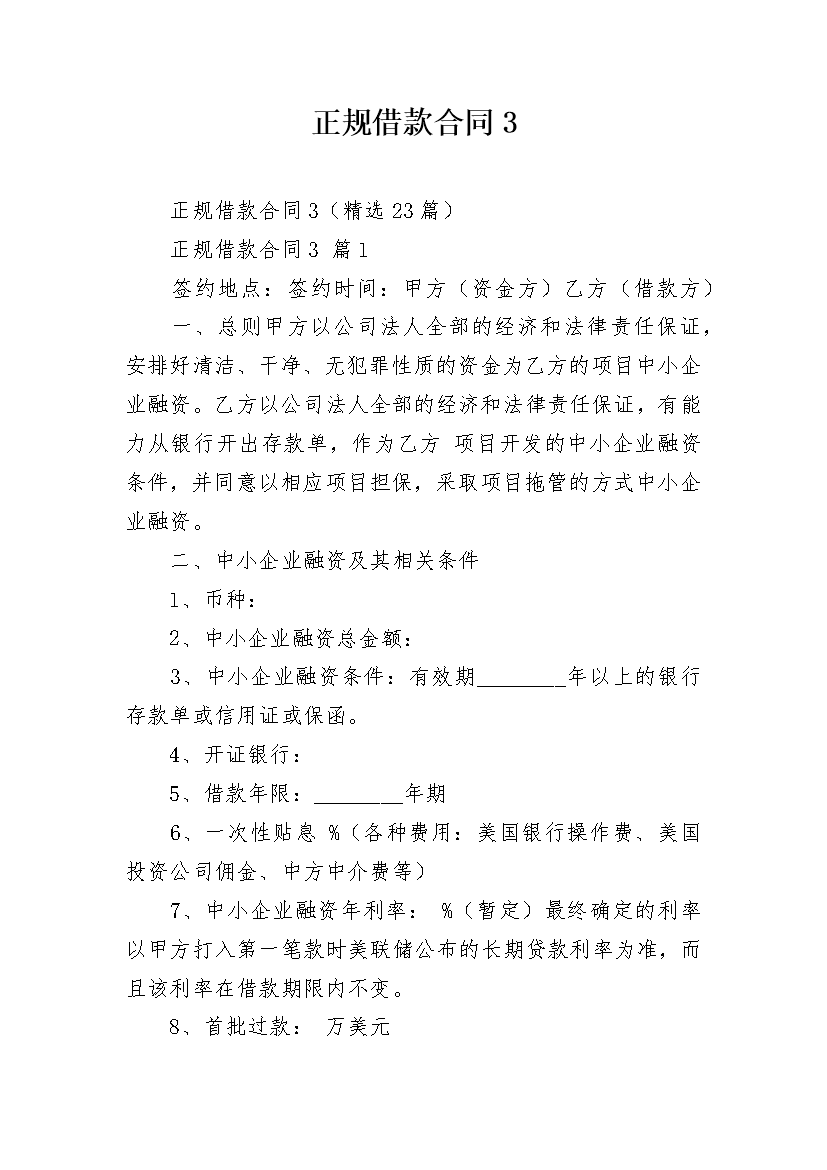 正规借款合同3

正规借款合同3（精选23篇）

正规借款合同3 篇1

签约地点：签约时间：甲方（资金方）乙方（借款方）

一、总则甲方以公司法人全部的经济和法律责任保证，安排好清洁、干净、无犯罪性质的资金为乙方的项目中小企业融资。乙方以公司法人全部的经济和法律责任保证，有能力从银行开出存款单，作为乙方 项目开发的中小企业融资条件，并同意以相应项目担保，采取项目拖管的方式中小企业融资。

二、中小企业融资及其相关条件

1、币种：

2、中小企业融资总金额：

3、中小企业融资条件：有效期________年以上的银行存款单或信用证或保函。

4、开证银行：

5、借款年限：________年期

6、一次性贴息 %（各种费用：美国银行操作费、美国投资公司佣金、中方中介费等）

7、中小企业融资年利率： %（暂定）最终确定的利率以甲方打入第一笔款时美联储公布的长期贷款利率为准，而且该利率在借款期限内不变。

8、首批过款： 万美元